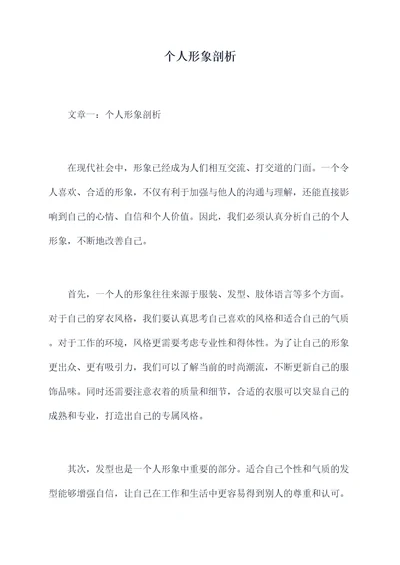 个人形象剖析

文章一：个人形象剖析

在现代社会中，形象已经成为人们相互交流、打交道的门面。一个令人喜欢、合适的形象，不仅有利于加强与他人的沟通与理解，还能直接影响到自己的心情、自信和个人价值。因此，我们必须认真分析自己的个人形象，不断地改善自己。

首先，一个人的形象往往来源于服装、发型、肢体语言等多个方面。对于自己的穿衣风格，我们要认真思考自己喜欢的风格和适合自己的气质。对于工作的环境，风格更需要考虑专业性和得体性。为了让自己的形象更出众、更有吸引力，我们可以了解当前的时尚潮流，不断更新自己的服饰品味。同时还需要注意衣着的质量和细节，合适的衣服可以突显自己的成熟和专业，打造出自己的专属风格。

其次，发型也是一个人形象中重要的部分。适合自己个性和气质的发型能够增强自信，让自己在工作和生活中更容易得到别人的尊重和认可。